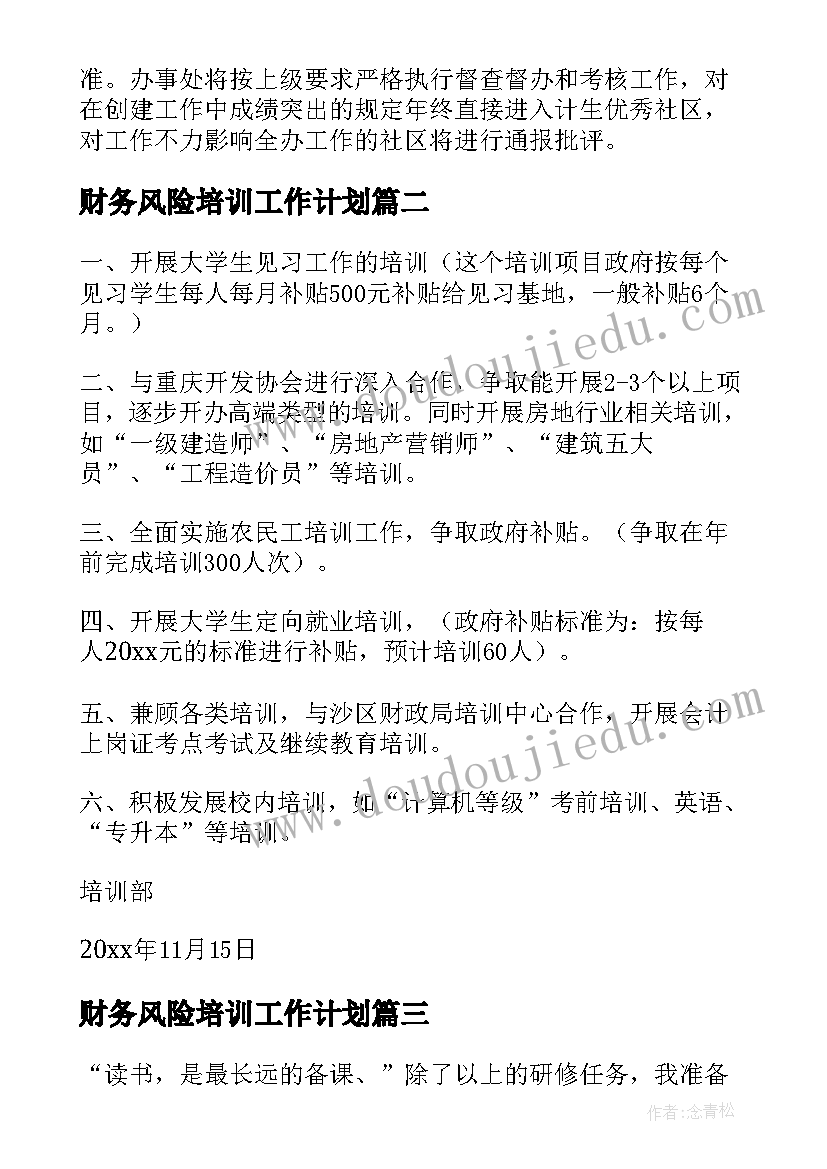 准。办事处将按上级要求严格执行督查督办和考核工作，对在创建工作中成绩突出的规定年终直接进入计生优秀社区，对工作不力影响全办工作的社区将进行通报批评。

财务风险培训工作计划篇二

一、开展大学生见习工作的培训（这个培训项目政府按每个见习学生每人每月补贴500元补贴给见习基地，一般补贴6个月。）

二、与重庆开发协会进行深入合作，争取能开展2-3个以上项目，逐步开办高端类型的培训。同时开展房地行业相关培训，如“一级建造师”、“房地产营销师”、“建筑五大员”、“工程造价员”等培训。

三、全面实施农民工培训工作，争取政府补贴。（争取在年前完成培训300人次）。

四、开展大学生定向就业培训，（政府补贴标准为：按每人20xx元的标准进行补贴，预计培训60人）。

五、兼顾各类培训，与沙区财政局培训中心合作，开展会计上岗证考点考试及继续教育培训。

六、积极发展校内培训，如“计算机等级”考前培训、英语、“专升本”等培训。

培训部

20xx年11月15日

财务风险培训工作计划篇三

“读书，是最长远的备课、”除了以上的研修任务，我准备

www.doudoujiedu.com

www.doudoujiedu.com

作者:念青松